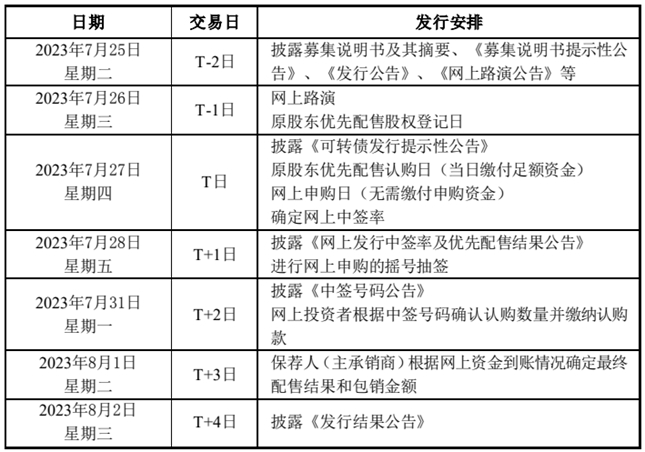 | 日期 | 交易日 | 发行安排 |
|---|---|---|
| 2023年7月25日 星期二 | T-2日 | 披露募集说明书及其摘要、《募集说明书提示性公告》、《发行公告》、《网上路演公告》等 |
| 2023年7月26日 星期三 | T-1日 | 网上路演 原股东优先配售股权登记日 |
| 2023年7月27日 星期四 | T日 | 披露《可转债发行提示性公告》 原股东优先配售认购日（当日缴付足额资金） 网上申购日（无需缴付申购资金） 确定网上中签率 |
| 2023年7月28日 星期五 | T+1日 | 披露《网上发行中签率及优先配售结果公告》 进行网上申购的摇号抽签 |
| 2023年7月31日 星期一 | T+2日 | 披露《中签号码公告》 网上投资者根据中签号码确认认购数量并缴纳认购款 |
| 2023年8月1日 星期二 | T+3日 | 保荐人（主承销商）根据网上资金到账情况确定最终配售结果和包销金额 |
| 2023年8月2日 星期三 | T+4日 | 披露《发行结果公告》 |